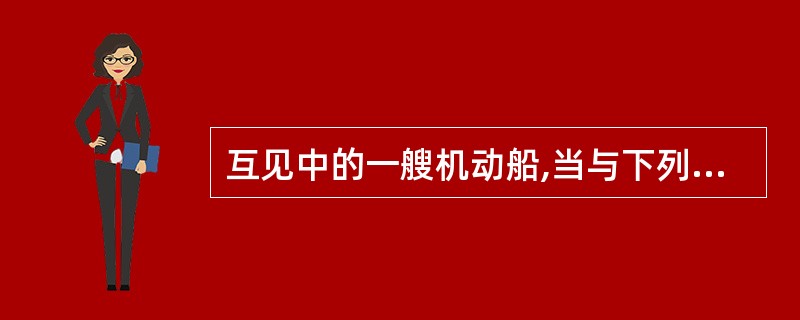 互见中的一艘机动船,当与下列...